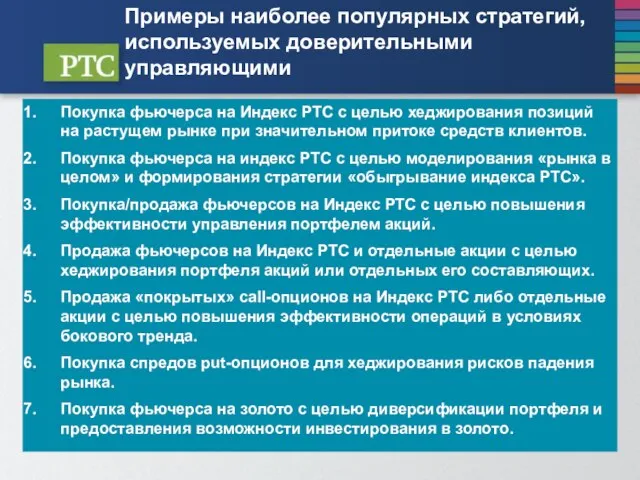 РТС

Примеры наиболее популярных стратегий, используемых доверительными управляющими

1. Покупка фьючерса на Индекс РТС с целью хеджирования позиций на растущем рынке при значительном притоке средств клиентов.

2. Покупка фьючерса на индекс РТС с целью моделирования «рынка в целом» и формирования стратегии «обыгрывание индекса РТС».

3. Покупка/продажа фьючерсов на Индекс РТС с целью повышения эффективности управления портфелем акций.

4. Продажа фьючерсов на Индекс РТС и отдельные акции с целью хеджирования портфеля акций или отдельных его составляющих.

5. Продажа «покрытых» call-опционов на Индекс РТС либо отдельные акции с целью повышения эффективности операций в условиях бокового тренда.

6. Покупка спредов put-опционов для хеджирования рисков падения рынка.

7. Покупка фьючерса на золото с целью диверсификации портфеля и предоставления возможности инвестирования в золото.